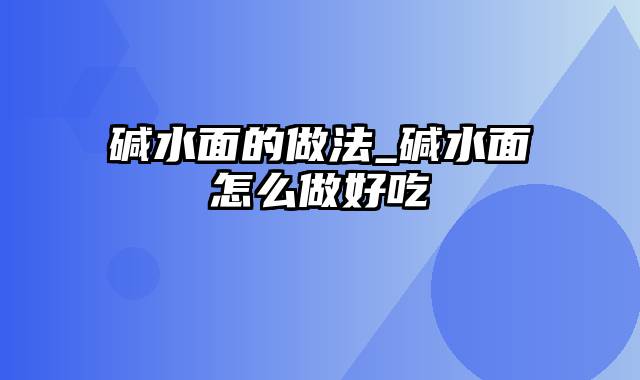 碱水面的做法_碱水面怎么做好吃